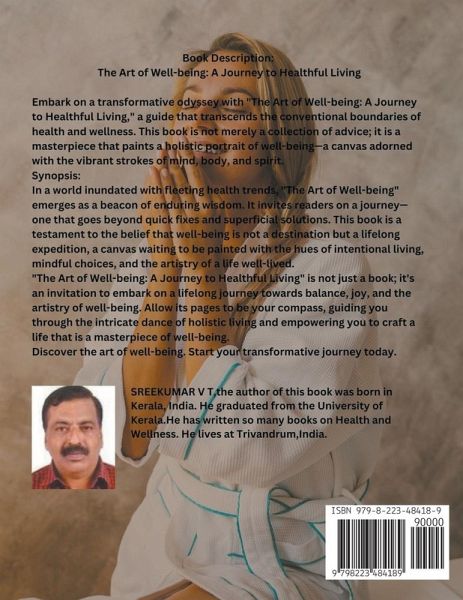 Book Description:
The Art of Well-being: A Journey to Healthful Living

Embark on a transformative odyssey with "The Art of Well-being: A Journey to Healthful Living," a guide that transcends the conventional boundaries of health and wellness. This book is not merely a collection of advice; it is a masterpiece that paints a holistic portrait of well-being—a canvas adorned with the vibrant strokes of mind, body, and spirit.
Synopsis:
In a world inundated with fleeting health trends, "The Art of Well-being" emerges as a beacon of enduring wisdom. It invites readers on a journey—one that goes beyond quick fixes and superficial solutions. This book is a testament to the belief that well-being is not a destination but a lifelong expedition, a canvas waiting to be painted with the hues of intentional living, mindful choices, and the artistry of a life well-lived.
"The Art of Well-being: A Journey to Healthful Living" is not just a book; it's an invitation to embark on a lifelong journey towards balance, joy, and the artistry of well-being. Allow its pages to be your compass, guiding you through the intricate dance of holistic living and empowering you to craft a life that is a masterpiece of well-being.
Discover the art of well-being. Start your transformative journey today.

SREEKUMAR V T,the author of this book was born in Kerala, India. He graduated from the University of Kerala.He has written so many books on Health and Wellness. He lives at Trivandrum,India.

ISBN 979-8-223-48418-9
90000
9 798223 484189